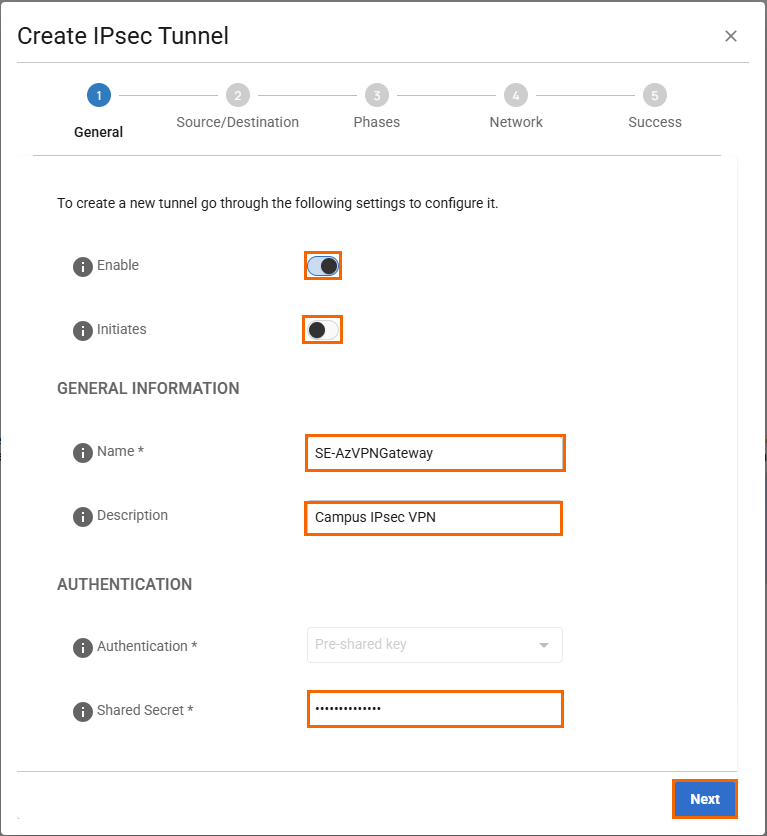 Create IPsec Tunnel ×

1 General
2 Source/Destination
3 Phases
4 Network
5 Success

To create a new tunnel go through the following settings to configure it.

Enable

Initiates

GENERAL INFORMATION

Name *
SE-AzVPNGateway

Description
Campus IPsec VPN

AUTHENTICATION

Authentication *
Pre-shared key

Shared Secret *
••••••••••••••

Next